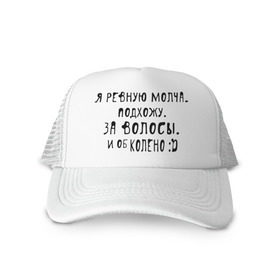 Я РЕВНУЮ МОЛЧА.
ПОДХОЖУ.
ЗА ВОЛОСЫ.
И ОБ КОЛЕНО :D